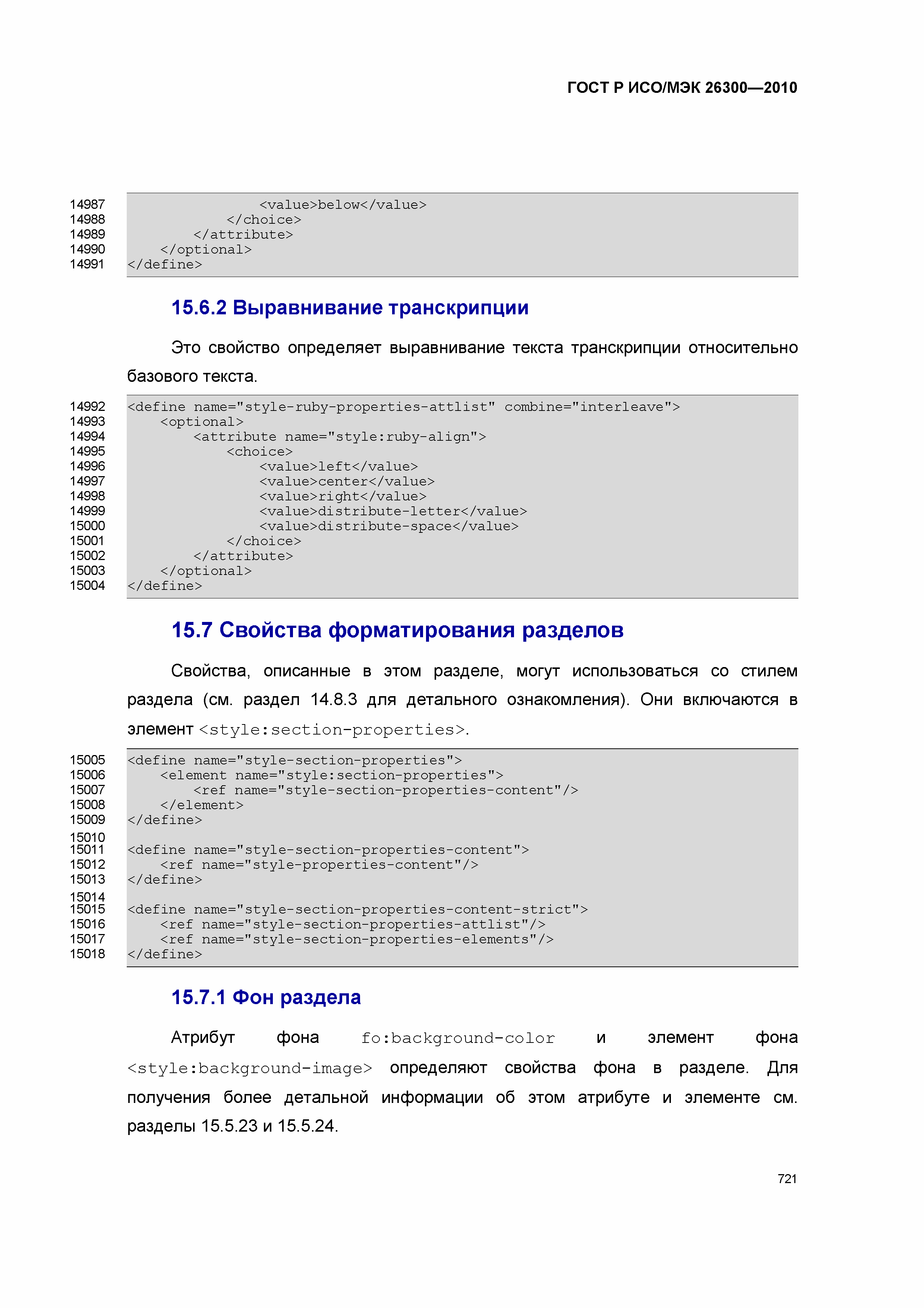 ГОСТ Р ИСО/МЭК 26300—2010

14987 <value>below</value>
14988 </choice>
14989 </attribute>
14990 </optional>
14991 </define>

15.6.2 Выравнивание транскрипции

Это свойство определяет выравнивание текста транскрипции относительно базового текста.

14992 <define name="style-ruby-properties-attlist" combine="interleave">
14993 <optional>
14994 <attribute name="style:ruby-align">
14995 <choice>
14996 <value>left</value>
14997 <value>center</value>
14998 <value>right</value>
14999 <value>distribute-letter</value>
15000 <value>distribute-space</value>
15001 </choice>
15002 </attribute>
15003 </optional>
15004 </define>

15.7 Свойства форматирования разделов

Свойства, описанные в этом разделе, могут использоваться со стилем раздела (см. раздел 14.8.3 для детального ознакомления). Они включаются в элемент <style:section-properties>.

15005 <define name="style-section-properties">
15006 <element name="style:section-properties">
15007 <ref name="style-section-properties-content"/>
15008 </element>
15009 </define>
15010
15011 <define name="style-section-properties-content">
15012 <ref name="style-properties-content"/>
15013 </define>
15014
15015 <define name="style-section-properties-content-strict">
15016 <ref name="style-section-properties-attlist"/>
15017 <ref name="style-section-properties-elements"/>
15018 </define>

15.7.1 Фон раздела

Атрибут фона fo:background-color и элемент фона <style:background-image> определяют свойства фона в разделе. Для получения более детальной информации об этом атрибуте и элементе см. разделы 15.5.23 и 15.5.24.

721